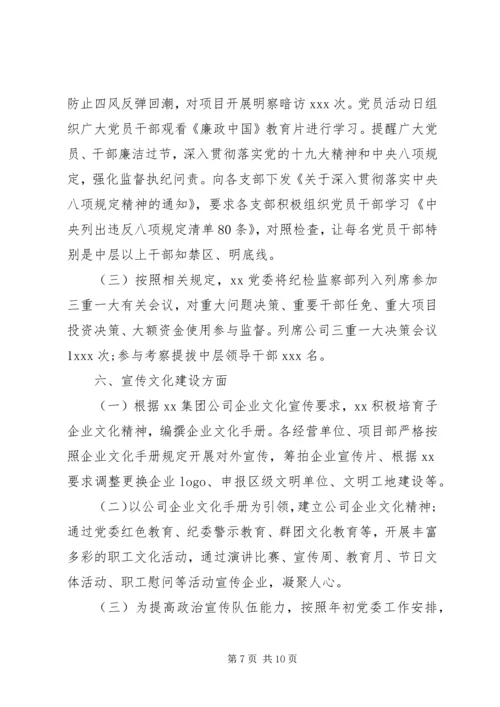 防止四风反弹回潮，对项目开展明察暗访 xxx 次。党员活动日组织广大党员干部观看《廉政中国》教育片进行学习。提醒广大党员、干部廉洁过节，深入贯彻落实党的十九大精神和中央八项规定，强化监督执纪问责。向各支部下发《关于深入贯彻落实中央八项规定精神的通知》，要求各支部积极组织党员干部学习《中央列出违反八项规定清单 80 条》，对照检查，让每名党员干部特别是中层以上干部知禁区、明底线。

（三）按照相关规定，xx 党委将纪检监察部列入列席参加三重一大有关会议，对重大问题决策、重要干部任免、重大项目投资决策、大额资金使用参与监督。列席公司三重一大决策会议 1xxx 次；参与考察提拔中层领导干部 xxx 名。

六、宣传文化建设方面

（一）根据 xx 集团公司企业文化宣传要求，xx 积极培育子企业文化精神，编撰企业文化手册。各经营单位、项目部严格按照企业文化手册规定开展对外宣传，筹拍企业宣传片、根据 xx 要求调整更换企业 logo、申报区级文明单位、文明工地建设等。

（二）以公司企业文化手册为引领，建立公司企业文化精神；通过党委红色教育、纪委警示教育、群团文化教育等，开展丰富多彩的职工文化活动，通过演讲比赛、宣传周、教育月、节日文体活动、职工慰问等活动宣传企业，凝聚人心。

（三）为提高政治宣传队伍能力，按照年初党委工作安排，

第 7 页 共 10 页